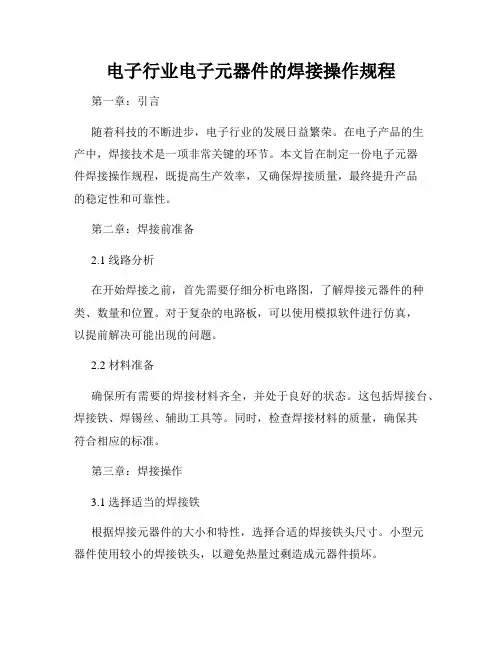 电子行业电子元器件的焊接操作规程

第一章：引言

随着科技的不断进步，电子行业的发展日益繁荣。在电子产品的生产中，焊接技术是一项非常关键的环节。本文旨在制定一份电子元器件焊接操作规程，既提高生产效率，又确保焊接质量，最终提升产品的稳定性和可靠性。

第二章：焊接前准备

2.1 线路分析

在开始焊接之前，首先需要仔细分析电路图，了解焊接元器件的种类、数量和位置。对于复杂的电路板，可以使用模拟软件进行仿真，以提前解决可能出现的问题。

2.2 材料准备

确保所有需要的焊接材料齐全，并处于良好的状态。这包括焊接台、焊接铁、焊锡丝、辅助工具等。同时，检查焊接材料的质量，确保其符合相应的标准。

第三章：焊接操作

3.1 选择适当的焊接铁

根据焊接元器件的大小和特性，选择合适的焊接铁头尺寸。小型元器件使用较小的焊接铁头，以避免热量过剩造成元器件损坏。